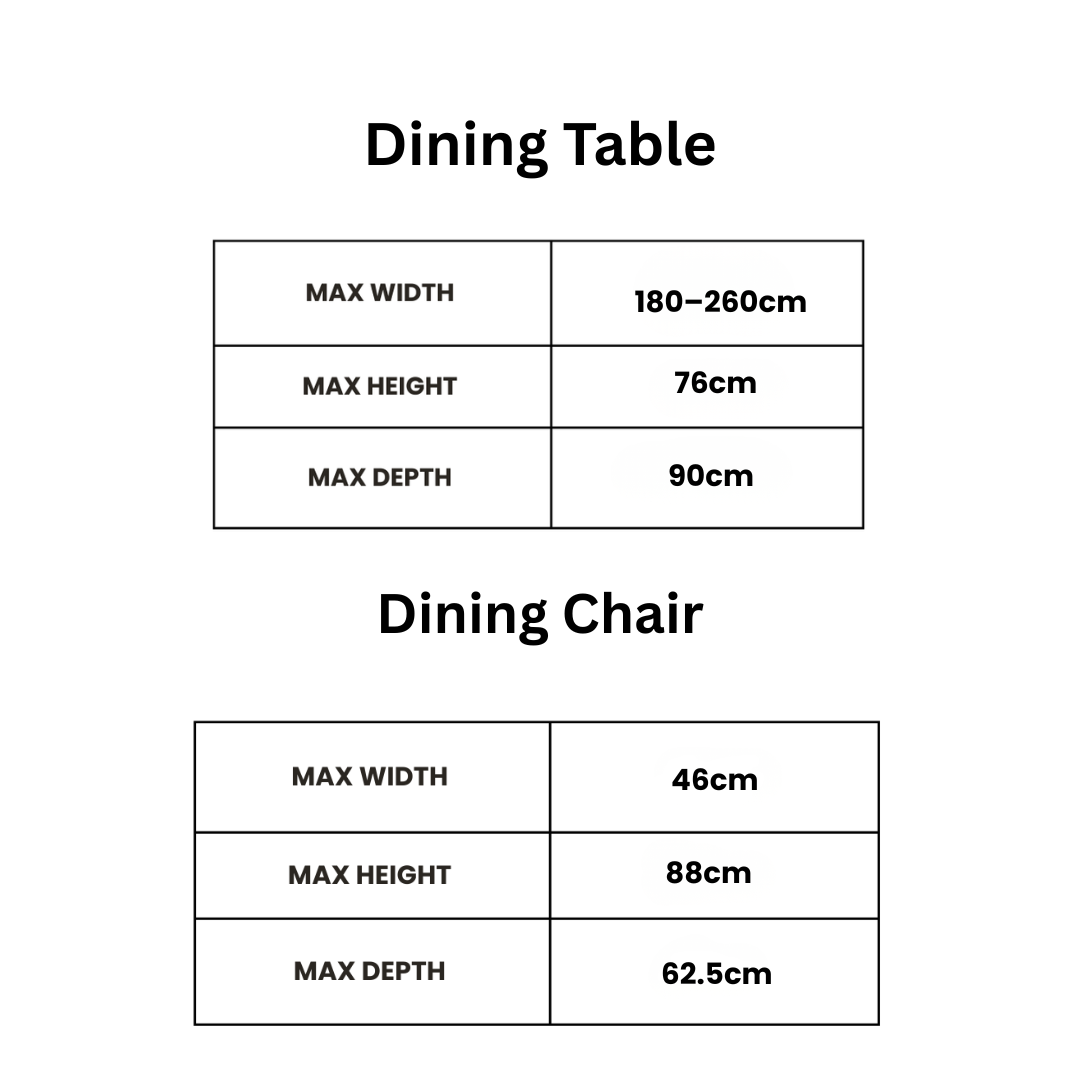 Dining Table

| MAX WIDTH | 180–260cm |
|---|---|
| MAX HEIGHT | 76cm |
| MAX DEPTH | 90cm |

Dining Chair

| MAX WIDTH | 46cm |
|---|---|
| MAX HEIGHT | 88cm |
| MAX DEPTH | 62.5cm |